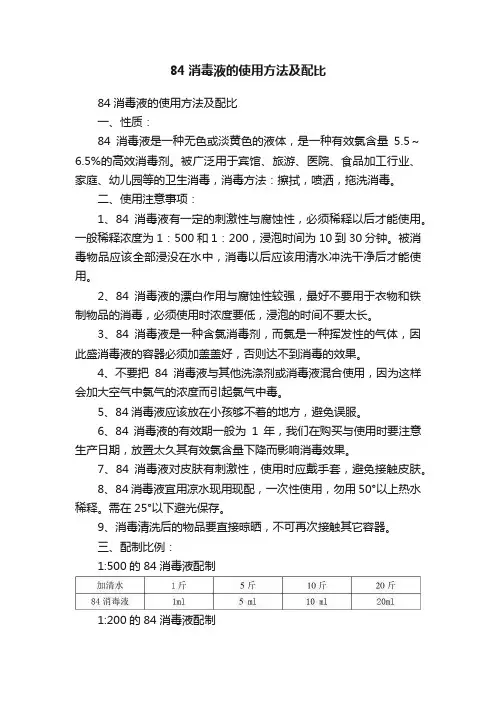 84 消毒液的使用方法及配比

84 消毒液的使用方法及配比

一、性质：

84 消毒液是一种无色或淡黄色的液体，是一种有效氯含量 5.5～6.5%的高效消毒剂。被广泛用于宾馆、旅游、医院、食品加工行业、家庭、幼儿园等的卫生消毒，消毒方法：擦拭，喷洒，拖洗消毒。

二、使用注意事项：

1、84 消毒液有一定的刺激性与腐蚀性，必须稀释以后才能使用。一般稀释浓度为 1：500 和 1：200，浸泡时间为 10 到 30 分钟。被消毒物品应该全部浸没在水中，消毒以后应该用清水冲洗干净后才能使用。

2、84 消毒液的漂白作用与腐蚀性较强，最好不要用于衣物和铁制物品的消毒，必须使用时浓度要低，浸泡的时间不要太长。

3、84 消毒液是一种含氯消毒剂，而氯是一种挥发性的气体，因此盛消毒液的容器必须加盖盖好，否则达不到消毒的效果。

4、不要把 84 消毒液与其他洗涤剂或消毒液混合使用，因为这样会加大空气中氯气的浓度而引起氯气中毒。

5、84 消毒液应该放在小孩够不着的地方，避免误服。

6、84 消毒液的有效期一般为 1 年，我们在购买与使用时要注意生产日期，放置太久其有效氯含量下降而影响消毒效果。

7、84 消毒液对皮肤有刺激性，使用时应戴手套，避免接触皮肤。

8、84 消毒液宜用凉水现用现配，一次性使用，勿用 50°以上热水稀释。需在 25°以下避光保存。

9、消毒清洗后的物品要直接晾晒，不可再次接触其它容器。

三、配制比例：

1:500 的 84 消毒液配制

| 加清水 | 1斤 | 5斤 | 10斤 | 20斤 |
|---|---|---|---|---|
| 84消毒液 | 1ml | 5 ml | 10 ml | 20ml |

1:200 的 84 消毒液配制